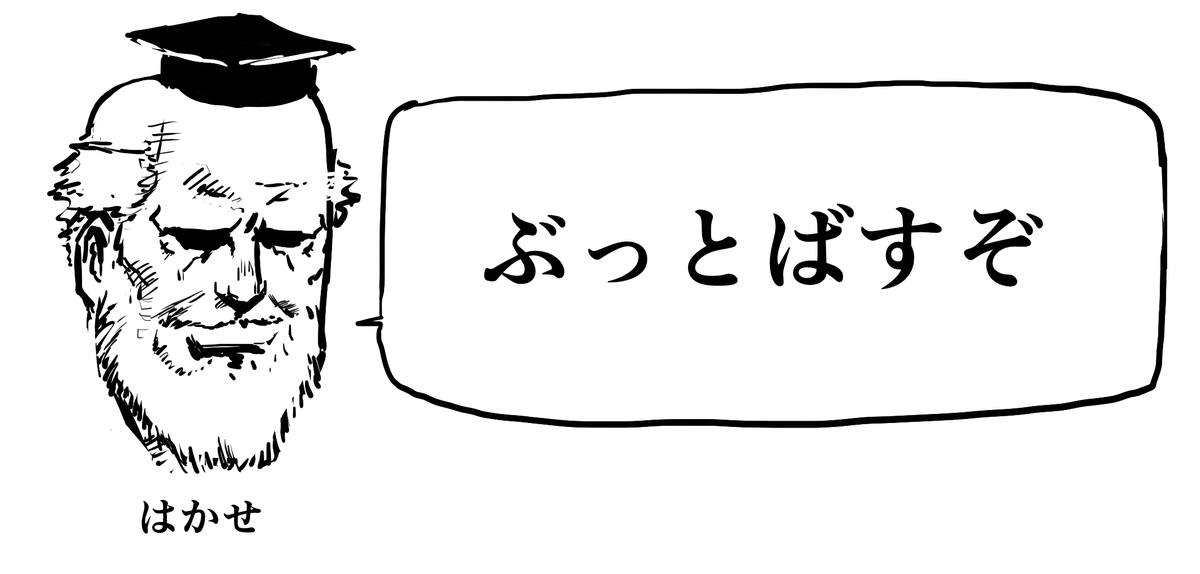 ぶっとばすぞ

はかせ